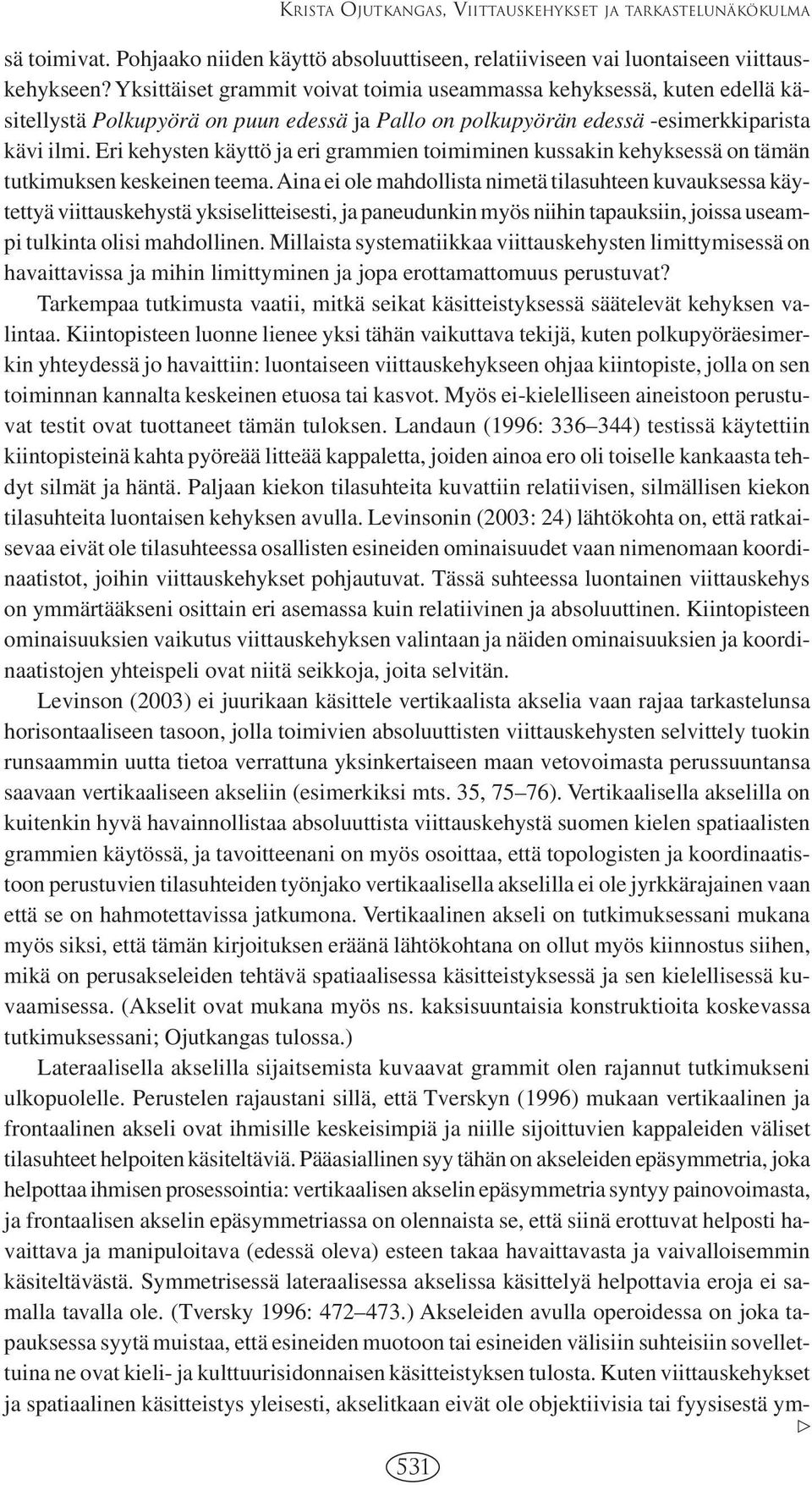 KRISTA OJUTKANGAS, VIITTAUSKEHYKSET JA TARKASTELUNÄKÖKULMA

sä toimivat. Pohjaako niiden käyttö absoluuttiseen, relatiiviseen vai luontaiseen viittauskehykseen? Yksittäiset grammit voivat toimia useammassa kehyksessä, kuten edellä käsitellystä Polkupyörä on puun edessä ja Pallo on polkupyörän edessä -esimerkkiparista kävi ilmi. Eri kehysten käyttö ja eri grammien toimiminen kussakin kehyksessä on tämän tutkimuksen keskeinen teema. Aina ei ole mahdollista nimetä tilasuhteen kuvauksessa käytettyä viittauskehystä yksiselitteisesti, ja paneudunkin myös niihin tapauksiin, joissa useampi tulkinta olisi mahdollinen. Millaista systematiikkaa viittauskehysten limittymisessä on havaittavissa ja mihin limittyminen ja jopa erottamattomuus perustuvat?

Tarkempaa tutkimusta vaatii, mitkä seikat käsitteistyksessä säätelevät kehyksen valintaa. Kiintopisteen luonne lienee yksi tähän vaikuttava tekijä, kuten polkupyöräesimerkin yhteydessä jo havaittiin: luontaiseen viittauskehykseen ohjaa kiintopiste, jolla on sen toiminnan kannalta keskeinen etuosa tai kasvot. Myös ei-kielelliseen aineistoon perustuvat testit ovat tuottaneet tämän tuloksen. Landaun (1996: 336–344) testissä käytettiin kiintopisteinä kahta pyöreää litteää kappaletta, joiden ainoa ero oli toiselle kankaasta tehdyt silmät ja häntä. Paljaan kiekon tilasuhteita kuvattiin relatiivisen, silmällisen kiekon tilasuhteita luontaisen kehyksen avulla. Levinsonin (2003: 24) lähtökohta on, että ratkaisevaa eivät ole tilasuhteessa osallisten esineiden ominaisuudet vaan nimenomaan koordinaatistot, joihin viittauskehykset pohjautuvat. Tässä suhteessa luontainen viittauskehys on ymmärtääkseni osittain eri asemassa kuin relatiivinen ja absoluuttinen. Kiintopisteen ominaisuuksien vaikutus viittauskehyksen valintaan ja näiden ominaisuuksien ja koordinaatistojen yhteispeli ovat niitä seikkoja, joita selvitän.

Levinson (2003) ei juurikaan käsittele vertikaalista akselia vaan rajaa tarkastelunsa horisontaaliseen tasoon, jolla toimivien absoluuttisten viittauskehysten selvittely tuokin runsaammin uutta tietoa verrattuna yksinkertaiseen maan vetovoimasta perussuuntansa saavaan vertikaaliseen akseliin (esimerkiksi mts. 35, 75–76). Vertikaalisella akselilla on kuitenkin hyvä havainnollistaa absoluuttista viittauskehystä suomen kielen spatiaalisten grammien käytössä, ja tavoitteenani on myös osoittaa, että topologisten ja koordinaatistoon perustuvien tilasuhteiden työnjako vertikaalisella akselilla ei ole jyrkkärajainen vaan että se on hahmotettavissa jatkumona. Vertikaalinen akseli on tutkimuksessani mukana myös siksi, että tämän kirjoituksen eräänä lähtökohtana on ollut myös kiinnostus siihen, mikä on perusakseleiden tehtävä spatiaalisessa käsitteistyksessä ja sen kielellisessä kuvaamisessa. (Akselit ovat mukana myös ns. kaksisuuntaisia konstruktioita koskevassa tutkimuksessani; Ojutkangas tulossa.)

Lateraalisella akselilla sijaitsemista kuvaavat grammit olen rajannut tutkimukseni ulkopuolelle. Perustelen rajaustani sillä, että Tverskyn (1996) mukaan vertikaalinen ja frontaalinen akseli ovat ihmisille keskeisimpiä ja niille sijoittuvien kappaleiden väliset tilasuhteet helpoiten käsiteltäviä. Pääasiallinen syy tähän on akseleiden epäsymmetria, joka helpottaa ihmisen prosessointia: vertikaalisen akselin epäsymmetria syntyy painovoimasta, ja frontaalisen akselin epäsymmetriassa on olennaista se, että siinä erottuvat helposti havaittava ja manipuloitava (edessä oleva) esteen takaa havaittavasta ja vaivalloisemmin käsiteltävästä. Symmetrisessä lateraalisessa akselissa käsittelyä helpottavia eroja ei samalla tavalla ole. (Tversky 1996: 472–473.) Akseleiden avulla operoidessa on joka tapauksessa syytä muistaa, että esineiden muotoon tai esineiden välisiin suhteisiin sovellettuina ne ovat kieli- ja kulttuurisidonnaisen käsitteistyksen tulosta. Kuten viittauskehykset ja spatiaalinen käsitteistys yleisesti, akselitkaan eivät ole objektiivisia tai fyysisestä ym-

▷

531